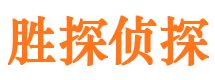 胜探侦探